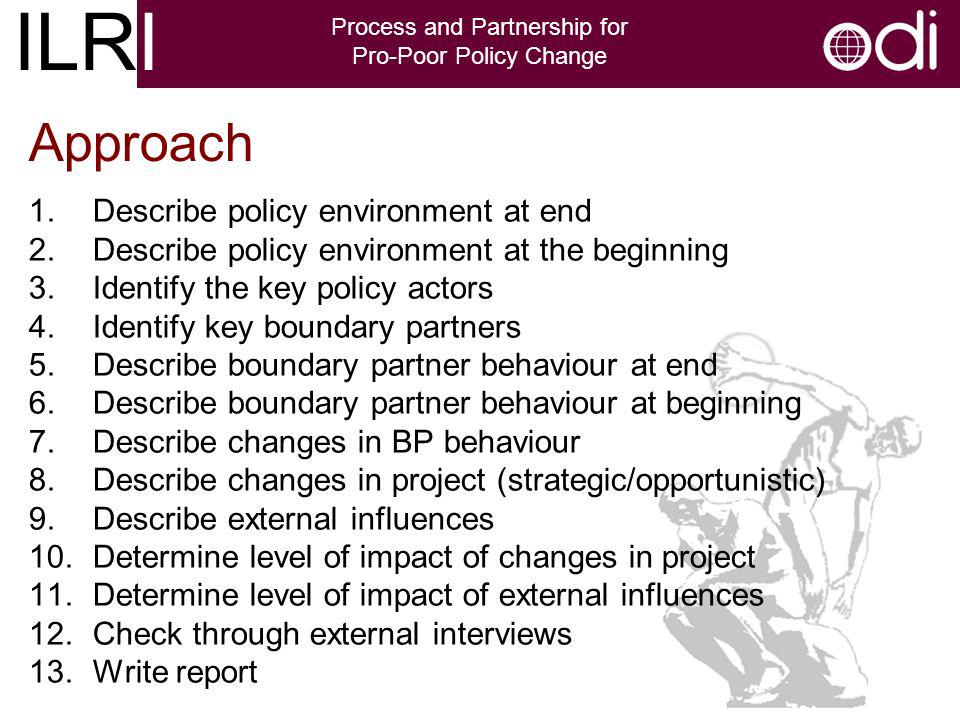 ILRI

Process and Partnership for Pro-Poor Policy Change

odi

Approach

1. Describe policy environment at end
2. Describe policy environment at the beginning
3. Identify the key policy actors
4. Identify key boundary partners
5. Describe boundary partner behaviour at end
6. Describe boundary partner behaviour at beginning
7. Describe changes in BP behaviour
8. Describe changes in project (strategic/opportunistic)
9. Describe external influences
10. Determine level of impact of changes in project
11. Determine level of impact of external influences
12. Check through external interviews
13. Write report